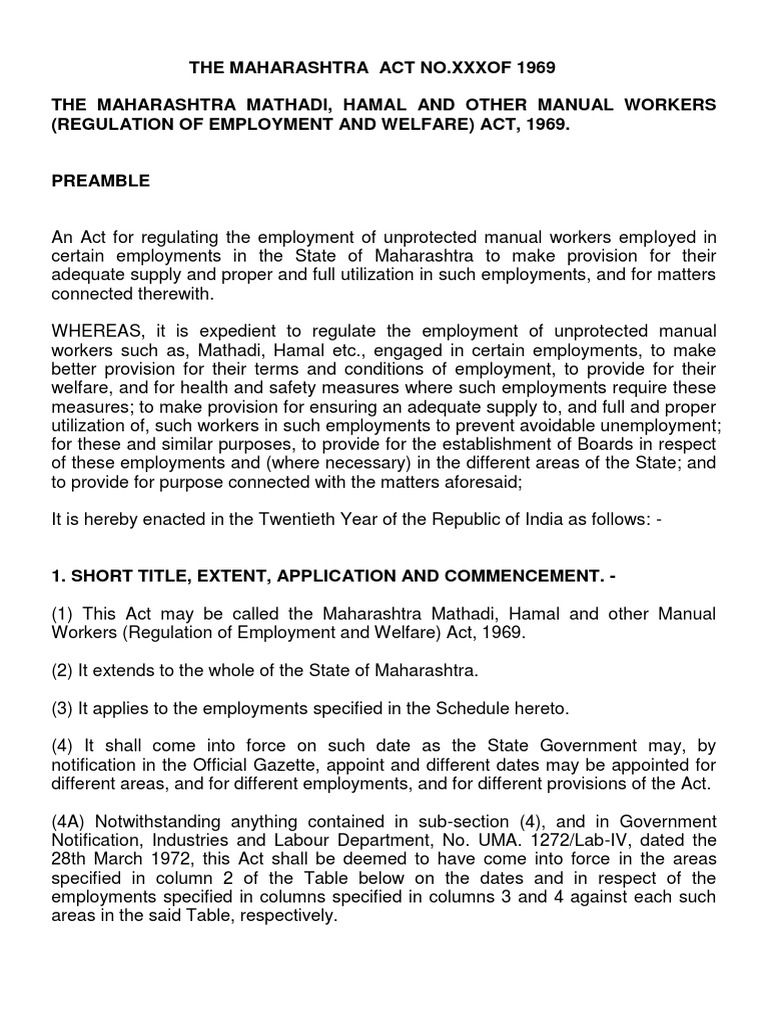 THE MAHARASHTRA ACT NO.XXXOF 1969

THE MAHARASHTRA MATHADI, HAMAL AND OTHER MANUAL WORKERS (REGULATION OF EMPLOYMENT AND WELFARE) ACT, 1969.

PREAMBLE

An Act for regulating the employment of unprotected manual workers employed in certain employments in the State of Maharashtra to make provision for their adequate supply and proper and full utilization in such employments, and for matters connected therewith.

WHEREAS, it is expedient to regulate the employment of unprotected manual workers such as, Mathadi, Hamal etc., engaged in certain employments, to make better provision for their terms and conditions of employment, to provide for their welfare, and for health and safety measures where such employments require these measures; to make provision for ensuring an adequate supply to, and full and proper utilization of, such workers in such employments to prevent avoidable unemployment; for these and similar purposes, to provide for the establishment of Boards in respect of these employments and (where necessary) in the different areas of the State; and to provide for purpose connected with the matters aforesaid;

It is hereby enacted in the Twentieth Year of the Republic of India as follows: -

1. SHORT TITLE, EXTENT, APPLICATION AND COMMENCEMENT. -

(1) This Act may be called the Maharashtra Mathadi, Hamal and other Manual Workers (Regulation of Employment and Welfare) Act, 1969.

(2) It extends to the whole of the State of Maharashtra.

(3) It applies to the employments specified in the Schedule hereto.

(4) It shall come into force on such date as the State Government may, by notification in the Official Gazette, appoint and different dates may be appointed for different areas, and for different employments, and for different provisions of the Act.

(4A) Notwithstanding anything contained in sub-section (4), and in Government Notification, Industries and Labour Department, No. UMA. 1272/Lab-IV, dated the 28th March 1972, this Act shall be deemed to have come into force in the areas specified in column 2 of the Table below on the dates and in respect of the employments specified in columns specified in columns 3 and 4 against each such areas in the said Table, respectively.